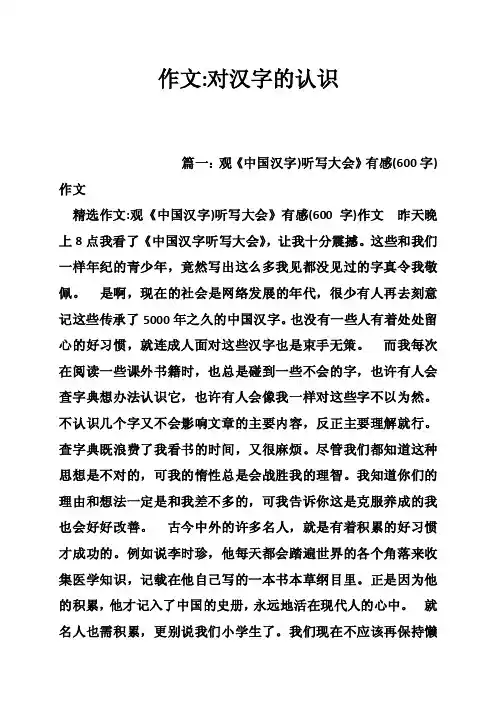 作文:对汉字的认识

篇一：观《中国汉字)听写大会》有感(600 字)作文

精选作文:观《中国汉字)听写大会》有感(600 字)作文　昨天晚上 8 点我看了《中国汉字听写大会》，让我十分震撼。这些和我们一样年纪的青少年，竟然写出这么多我见都没见过的字真令我敬佩。　是啊，现在的社会是网络发展的年代，很少有人再去刻意记这些传承了 5000 年之久的中国汉字。也没有一些人有着处处留心的好习惯，就连成人面对这些汉字也是束手无策。　而我每次在阅读一些课外书籍时，也总是碰到一些不会的字，也许有人会查字典想办法认识它，也许有人会像我一样对这些字不以为然。不认识几个字又不会影响文章的主要内容，反正主要理解就行。查字典既浪费了我看书的时间，又很麻烦。尽管我们都知道这种思想是不对的，可我的惰性总是会战胜我的理智。我知道你们的理由和想法一定是和我差不多的，可我告诉你这是克服养成的我也会好好改善。　古今中外的许多名人，就是有着积累的好习惯才成功的。例如说李时珍，他每天都会踏遍世界的各个角落来收集医学知识，记载在他自己写的一本书本草纲目里。正是因为他的积累，他才记入了中国的史册，永远地活在现代人的心中。　就名人也需积累，更别说我们小学生了。我们现在不应该再保持懒